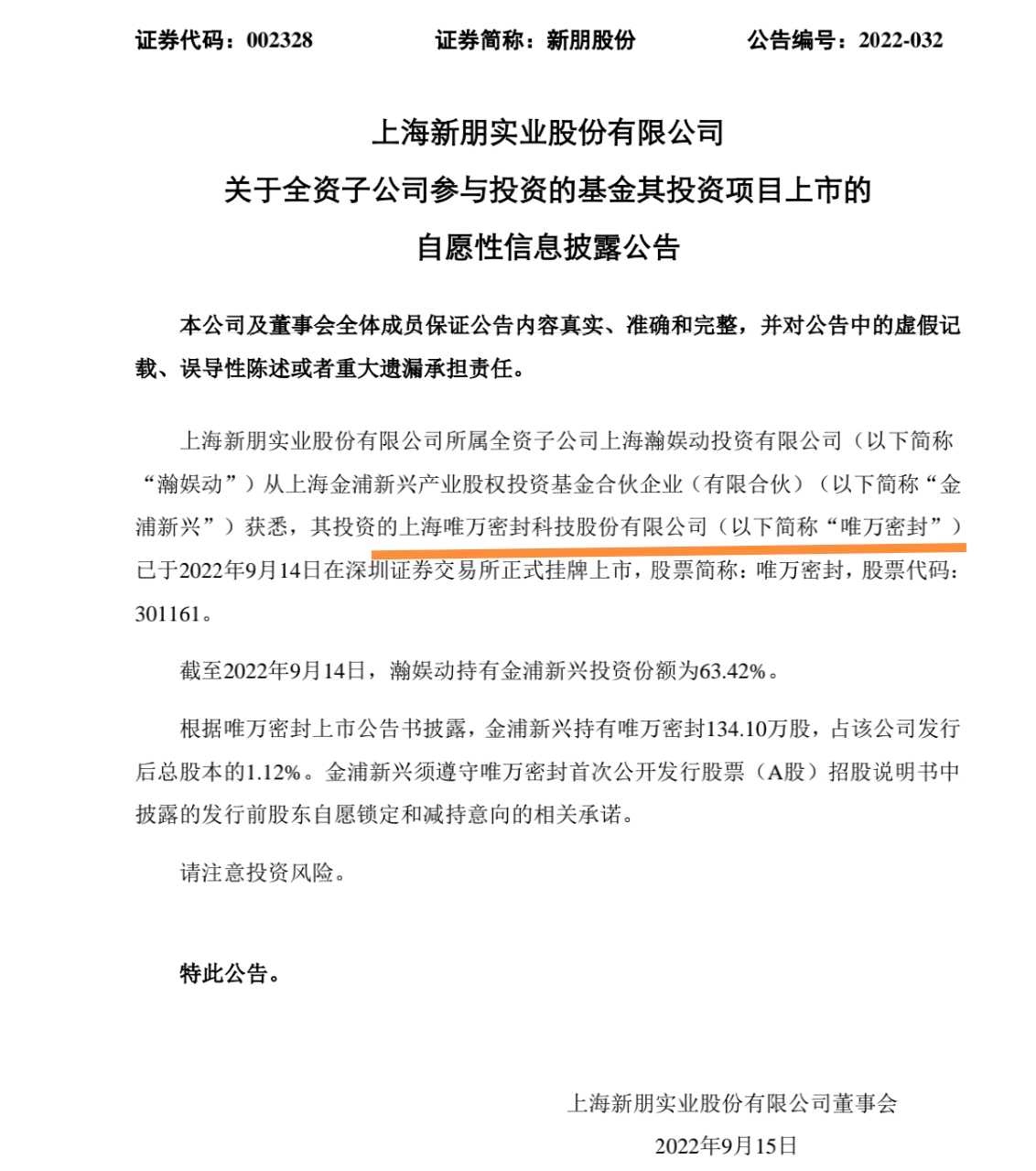 证券代码：002328　　证券简称：新朋股份　　公告编号：2022-032

上海新朋实业股份有限公司
关于全资子公司参与投资的基金其投资项目上市的
自愿性信息披露公告

本公司及董事会全体成员保证公告内容真实、准确和完整，并对公告中的虚假记载、误导性陈述或者重大遗漏承担责任。

上海新朋实业股份有限公司所属全资子公司上海瀚娱动投资有限公司（以下简称“瀚娱动”）从上海金浦新兴产业股权投资基金合伙企业（有限合伙）（以下简称“金浦新兴”）获悉，其投资的上海唯万密封科技股份有限公司（以下简称“唯万密封”）已于2022年9月14日在深圳证券交易所正式挂牌上市，股票简称：唯万密封，股票代码：301161。

截至2022年9月14日，瀚娱动持有金浦新兴投资份额为63.42%。

根据唯万密封上市公告书披露，金浦新兴持有唯万密封134.10万股，占该公司发行后总股本的1.12%。金浦新兴须遵守唯万密封首次公开发行股票（A股）招股说明书中披露的发行前股东自愿锁定和减持意向的相关承诺。

请注意投资风险。

特此公告。

上海新朋实业股份有限公司董事会
2022年9月15日